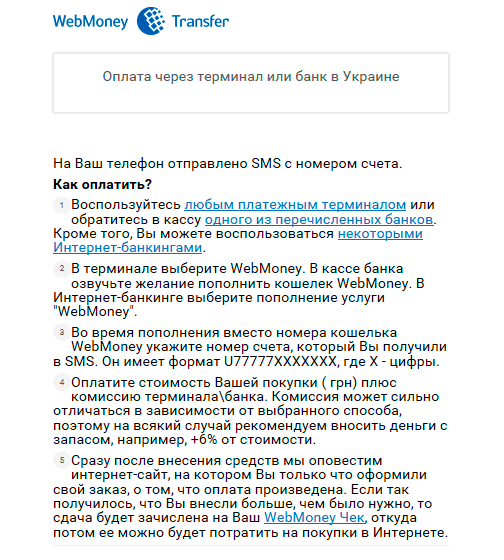 WebMoney Transfer

Оплата через терминал или банк в Украине

На Ваш телефон отправлено SMS с номером счета.

**Как оплатить?**

1 Воспользуйтесь любым платежным терминалом или обратитесь в кассу одного из перечисленных банков. Кроме того, Вы можете воспользоваться некоторыми Интернет-банкингами.

2 В терминале выберите WebMoney. В кассе банка озвучьте желание пополнить кошелек WebMoney. В Интернет-банкинге выберите пополнение услуги "WebMoney".

3 Во время пополнения вместо номера кошелька WebMoney укажите номер счета, который Вы получили в SMS. Он имеет формат U77777XXXXXXX, где X - цифры.

4 Оплатите стоимость Вашей покупки ( грн) плюс комиссию терминала\банка. Комиссия может сильно отличаться в зависимости от выбранного способа, поэтому на всякий случай рекомендуем вносить деньги с запасом, например, +6% от стоимости.

5 Сразу после внесения средств мы оповестим интернет-сайт, на котором Вы только что оформили свой заказ, о том, что оплата произведена. Если так получилось, что Вы внесли больше, чем было нужно, то сдача будет зачислена на Ваш WebMoney Чек, откуда потом ее можно будет потратить на покупки в Интернете.